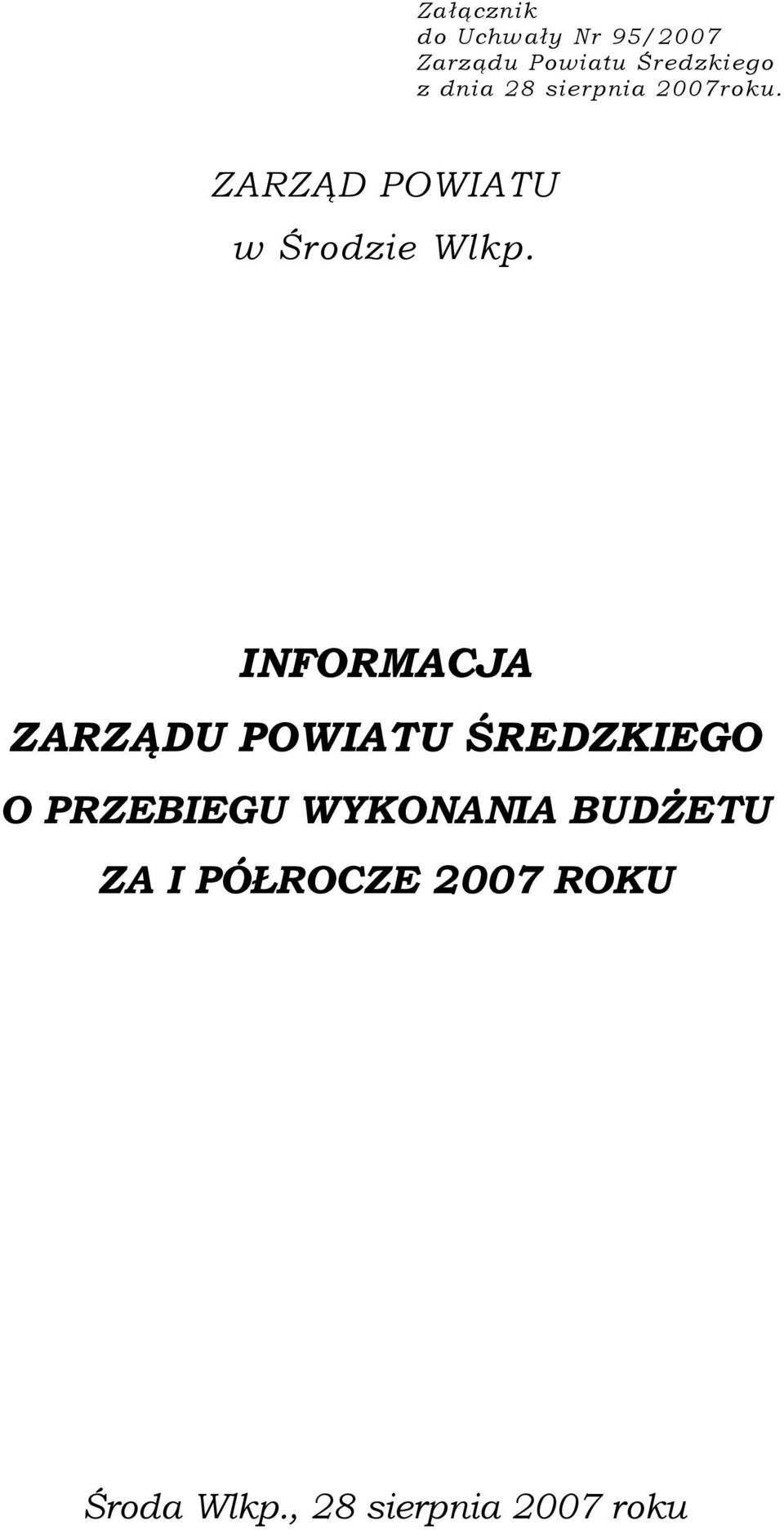 Załącznik
do Uchwały Nr 95/2007
Zarządu Powiatu Średzkiego
z dnia 28 sierpnia 2007roku.

ZARZĄD POWIATU
w Środzie Wlkp.

INFORMACJA
ZARZĄDU POWIATU ŚREDZKIEGO
O PRZEBIEGU WYKONANIA BUDŻETU
ZA I PÓŁROCZE 2007 ROKU

Środa Wlkp., 28 sierpnia 2007 roku